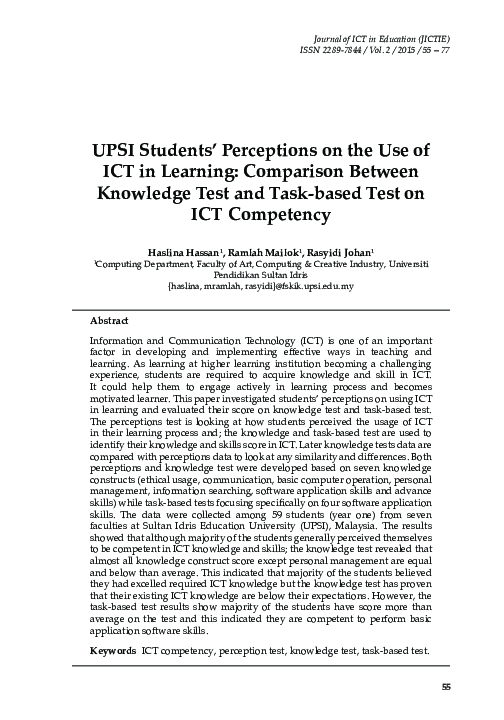 Journal of ICT in Education (JICTIE)
ISSN 2289-7844 / Vol. 2 / 2015 / 55 – 77

UPSI Students' Perceptions on the Use of ICT in Learning: Comparison Between Knowledge Test and Task-based Test on ICT Competency

Haslina Hassan$^1$, Ramlah Mailok$^1$, Rasyidi Johan$^1$
$^1$Computing Department, Faculty of Art, Computing & Creative Industry, Universiti Pendidikan Sultan Idris
{haslina, mramlah, rasyidi}@fskik.upsi.edu.my

Abstract

Information and Communication Technology (ICT) is one of an important factor in developing and implementing effective ways in teaching and learning. As learning at higher learning institution becoming a challenging experience, students are required to acquire knowledge and skill in ICT. It could help them to engage actively in learning process and becomes motivated learner. This paper investigated students' perceptions on using ICT in learning and evaluated their score on knowledge test and task-based test. The perceptions test is looking at how students perceived the usage of ICT in their learning process and; the knowledge and task-based test are used to identify their knowledge and skills score in ICT. Later knowledge tests data are compared with perceptions data to look at any similarity and differences. Both perceptions and knowledge test were developed based on seven knowledge constructs (ethical usage, communication, basic computer operation, personal management, information searching, software application skills and advance skills) while task-based tests focusing specifically on four software application skills. The data were collected among 59 students (year one) from seven faculties at Sultan Idris Education University (UPSI), Malaysia. The results showed that although majority of the students generally perceived themselves to be competent in ICT knowledge and skills; the knowledge test revealed that almost all knowledge construct score except personal management are equal and below than average. This indicated that majority of the students believed they had excelled required ICT knowledge but the knowledge test has proven that their existing ICT knowledge are below their expectations. However, the task-based test results show majority of the students have score more than average on the test and this indicated they are competent to perform basic application software skills.

Keywords ICT competency, perception test, knowledge test, task-based test.

55